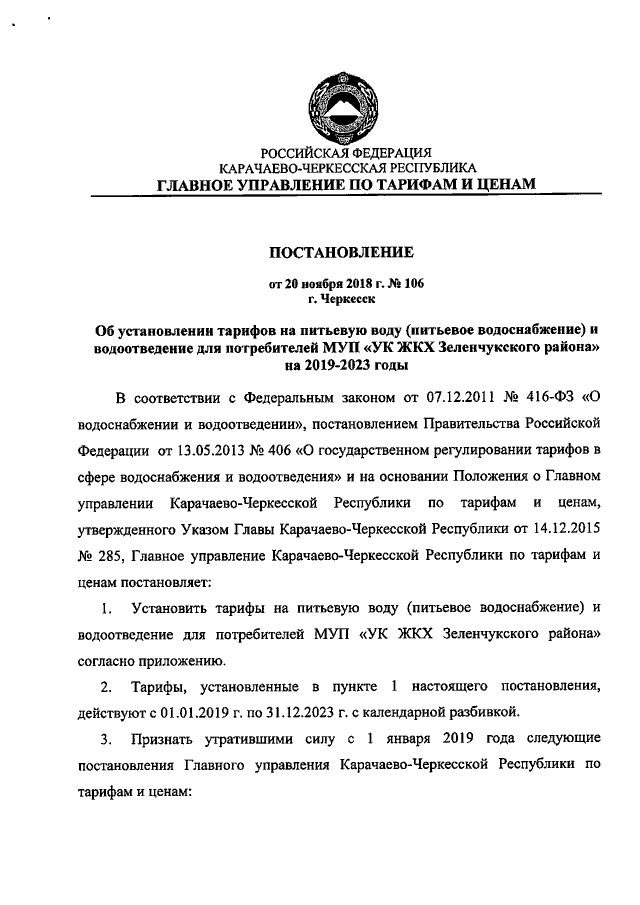 РОССИЙСКАЯ ФЕДЕРАЦИЯ
КАРАЧАЕВО-ЧЕРКЕССКАЯ РЕСПУБЛИКА
ГЛАВНОЕ УПРАВЛЕНИЕ ПО ТАРИФАМ И ЦЕНАМ

ПОСТАНОВЛЕНИЕ

от 20 ноября 2018 г. № 106
г. Черкесск

Об установлении тарифов на питьевую воду (питьевое водоснабжение) и водоотведение для потребителей МУП «УК ЖКХ Зеленчукского района» на 2019-2023 годы

В соответствии с Федеральным законом от 07.12.2011 № 416-ФЗ «О водоснабжении и водоотведении», постановлением Правительства Российской Федерации от 13.05.2013 № 406 «О государственном регулировании тарифов в сфере водоснабжения и водоотведения» и на основании Положения о Главном управлении Карачаево-Черкесской Республики по тарифам и ценам, утвержденного Указом Главы Карачаево-Черкесской Республики от 14.12.2015 № 285, Главное управление Карачаево-Черкесской Республики по тарифам и ценам постановляет:

1. Установить тарифы на питьевую воду (питьевое водоснабжение) и водоотведение для потребителей МУП «УК ЖКХ Зеленчукского района» согласно приложению.

2. Тарифы, установленные в пункте 1 настоящего постановления, действуют с 01.01.2019 г. по 31.12.2023 г. с календарной разбивкой.

3. Признать утратившими силу с 1 января 2019 года следующие постановления Главного управления Карачаево-Черкесской Республики по тарифам и ценам: